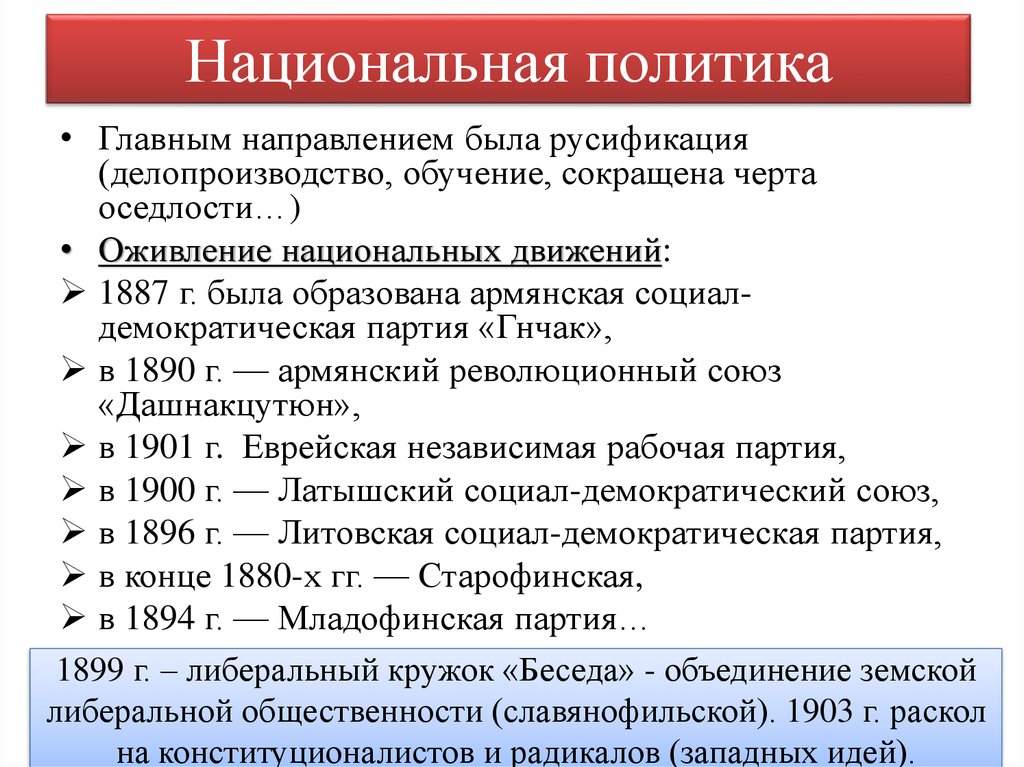 Национальная политика

• Главным направлением была русификация (делопроизводство, обучение, сокращена черта оседлости…)

• Оживление национальных движений:

➢ 1887 г. была образована армянская социал-демократическая партия «Гнчак»,

➢ в 1890 г. — армянский революционный союз «Дашнакцутюн»,

➢ в 1901 г. Еврейская независимая рабочая партия,

➢ в 1900 г. — Латышский социал-демократический союз,

➢ в 1896 г. — Литовская социал-демократическая партия,

➢ в конце 1880-х гг. — Старофинская,

➢ в 1894 г. — Младофинская партия…

1899 г. – либеральный кружок «Беседа» - объединение земской либеральной общественности (славянофильской). 1903 г. раскол на конституционалистов и радикалов (западных идей).